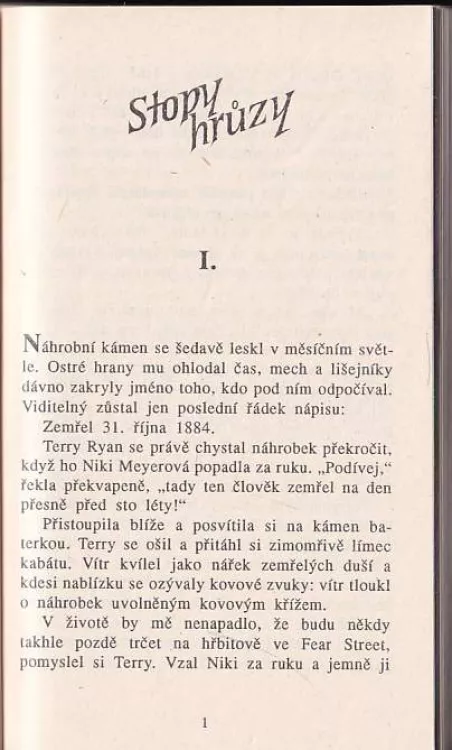 Stopy hrůzy

I.

Náhrobní kámen se šedavě leskl v měsíčním světle. Ostré hrany mu ohlodal čas, mech a lišejníky dávno zakryly jméno toho, kdo pod ním odpočíval. Viditelný zůstal jen poslední řádek nápisu:

Zemřel 31. října 1884.

Terry Ryan se právě chystal náhrobek překročit, když ho Niki Meyerová popadla za ruku. „Podívej," řekla překvapeně, „tady ten člověk zemřel na den přesně před sto léty!"

Přistoupila blíže a posvítila si na kámen baterkou. Terry se ošil a přitáhl si zimomřivě límec kabátu. Vítr kvílel jako nářek zemřelých duší a kdesi nablízku se ozývaly kovové zvuky: vítr tloukl o náhrobek uvolněným kovovým křížem.

V životě by mě nenapadlo, že budu někdy takhle pozdě trčet na hřbitově ve Fear Street, pomyslel si Terry. Vzal Niki za ruku a jemně ji

1